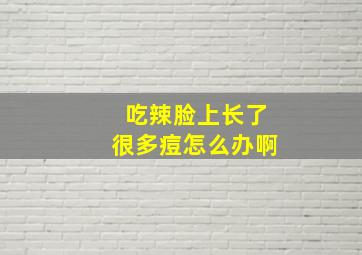 吃辣脸上长了
很多痘怎么办啊